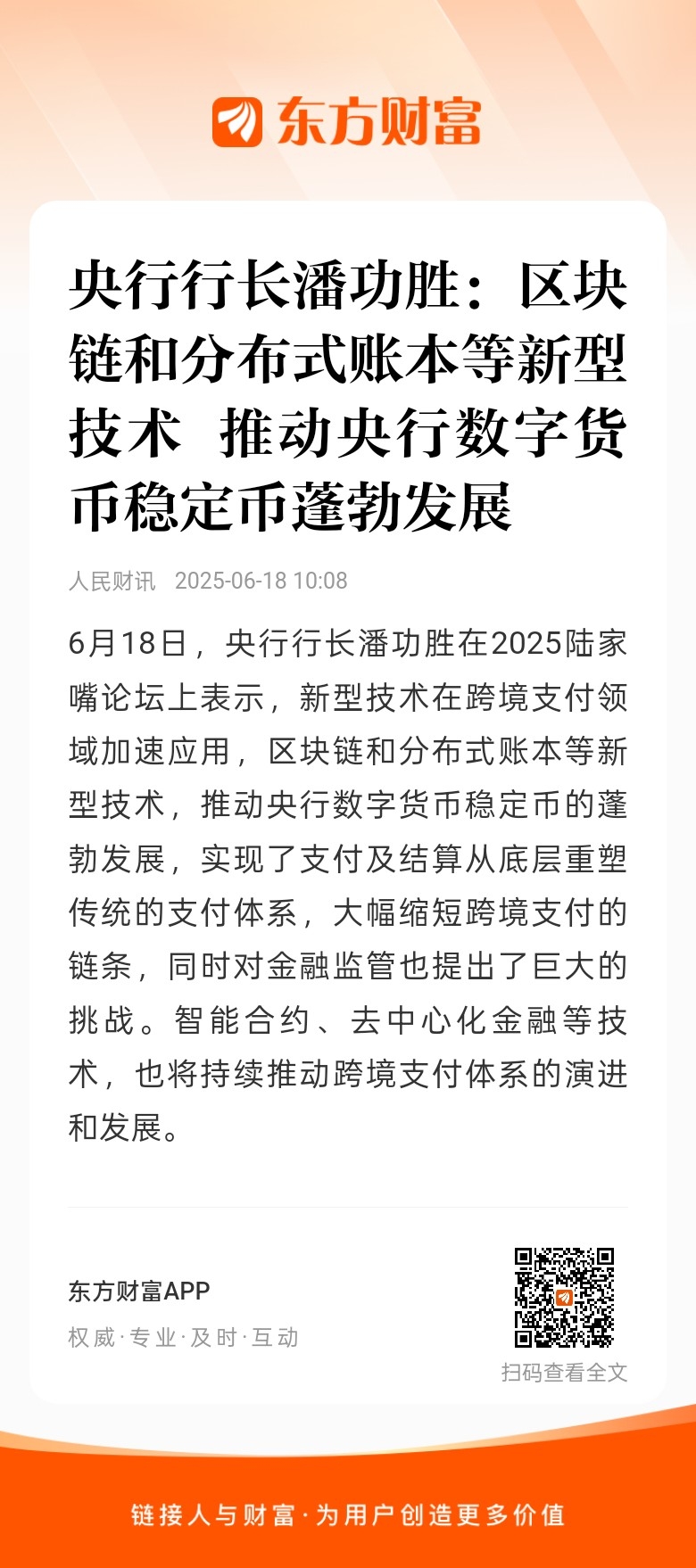 东方财富

央行行长潘功胜：区块链和分布式账本等新型技术 推动央行数字货币稳定币蓬勃发展

人民财讯 2025-06-18 10:08

6月18日，央行行长潘功胜在2025陆家嘴论坛上表示，新型技术在跨境支付领域加速应用，区块链和分布式账本等新型技术，推动央行数字货币稳定币的蓬勃发展，实现了支付及结算从底层重塑传统的支付体系，大幅缩短跨境支付的链条，同时对金融监管也提出了巨大的挑战。智能合约、去中心化金融等技术，也将持续推动跨境支付体系的演进和发展。

东方财富APP
权威·专业·及时·互动
扫码查看全文

链接人与财富·为用户创造更多价值